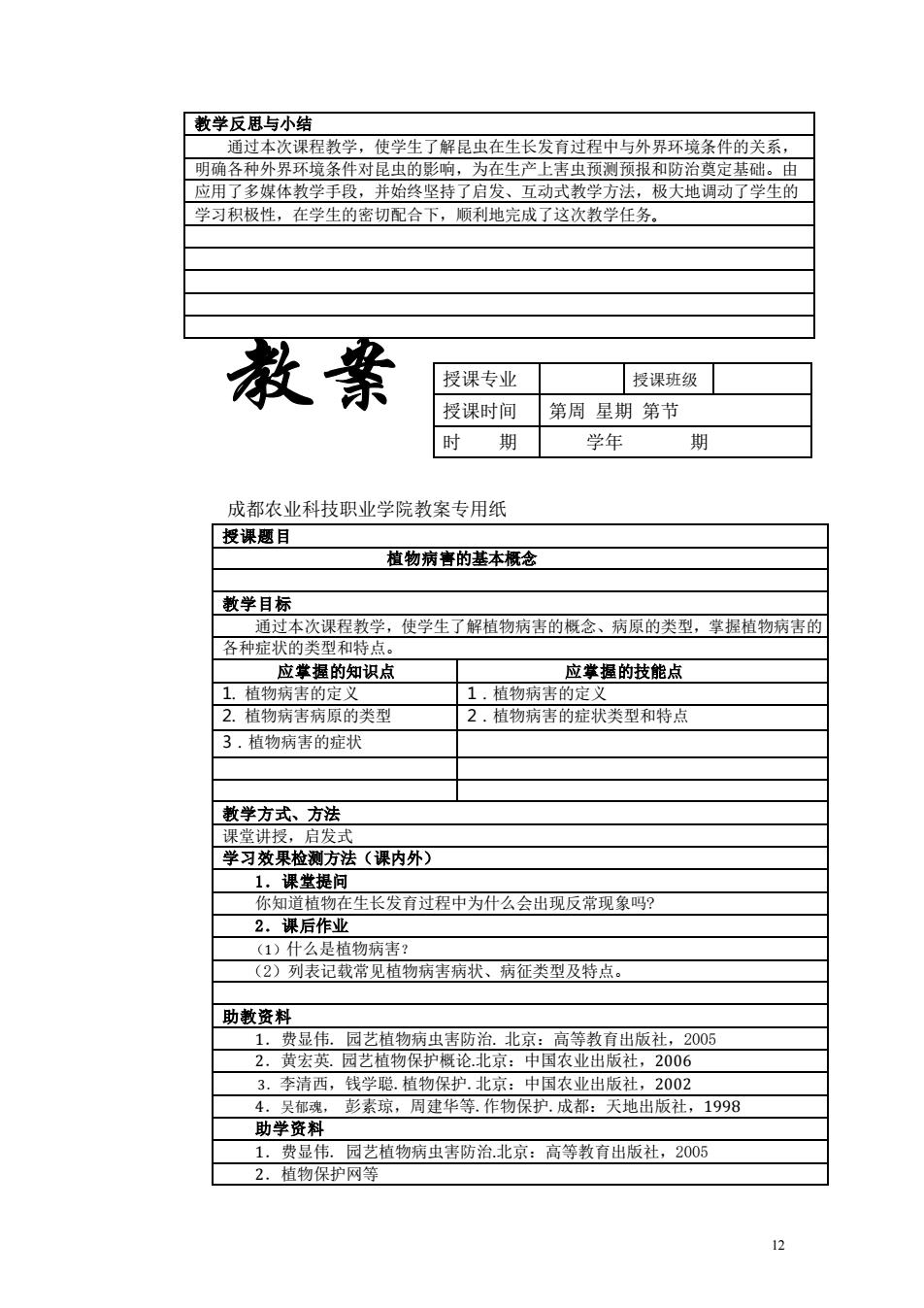 教学反思与小结

通过本次课程教学，使学生了解昆虫在生长发育过程中与外界环境条件的关系，明确各种外界环境条件对昆虫的影响，为在生产上害虫预测预报和防治奠定基础。由应用了多媒体教学手段，并始终坚持了启发、互动式教学方法，极大地调动了学生的学习积极性，在学生的密切配合下，顺利地完成了这次教学任务。

教案

| 授课专业 |  | 授课班级 |  |
|---|---|---|---|
| 授课时间 | 第周 星期 第节 | | |
| 时　　期 | 学年　　　期 | | |

成都农业科技职业学院教案专用纸

授课题目

植物病害的基本概念

教学目标

通过本次课程教学，使学生了解植物病害的概念、病原的类型，掌握植物病害的各种症状的类型和特点。

| 应掌握的知识点 | 应掌握的技能点 |
|---|---|
| 1. 植物病害的定义 | 1．植物病害的定义 |
| 2. 植物病害病原的类型 | 2．植物病害的症状类型和特点 |
| 3．植物病害的症状 |  |
|  |  |
|  |  |

教学方式、方法

课堂讲授，启发式

学习效果检测方法（课内外）

1．课堂提问

你知道植物在生长发育过程中为什么会出现反常现象吗?

2．课后作业

（1）什么是植物病害?

（2）列表记载常见植物病害病状、病征类型及特点。

助教资料

1．费显伟. 园艺植物病虫害防治. 北京：高等教育出版社，2005

2．黄宏英. 园艺植物保护概论.北京：中国农业出版社，2006

3．李清西，钱学聪. 植物保护. 北京：中国农业出版社，2002

4．吴郁魂， 彭素琼，周建华等. 作物保护. 成都：天地出版社，1998

助学资料

1．费显伟. 园艺植物病虫害防治.北京：高等教育出版社，2005

2．植物保护网等

12